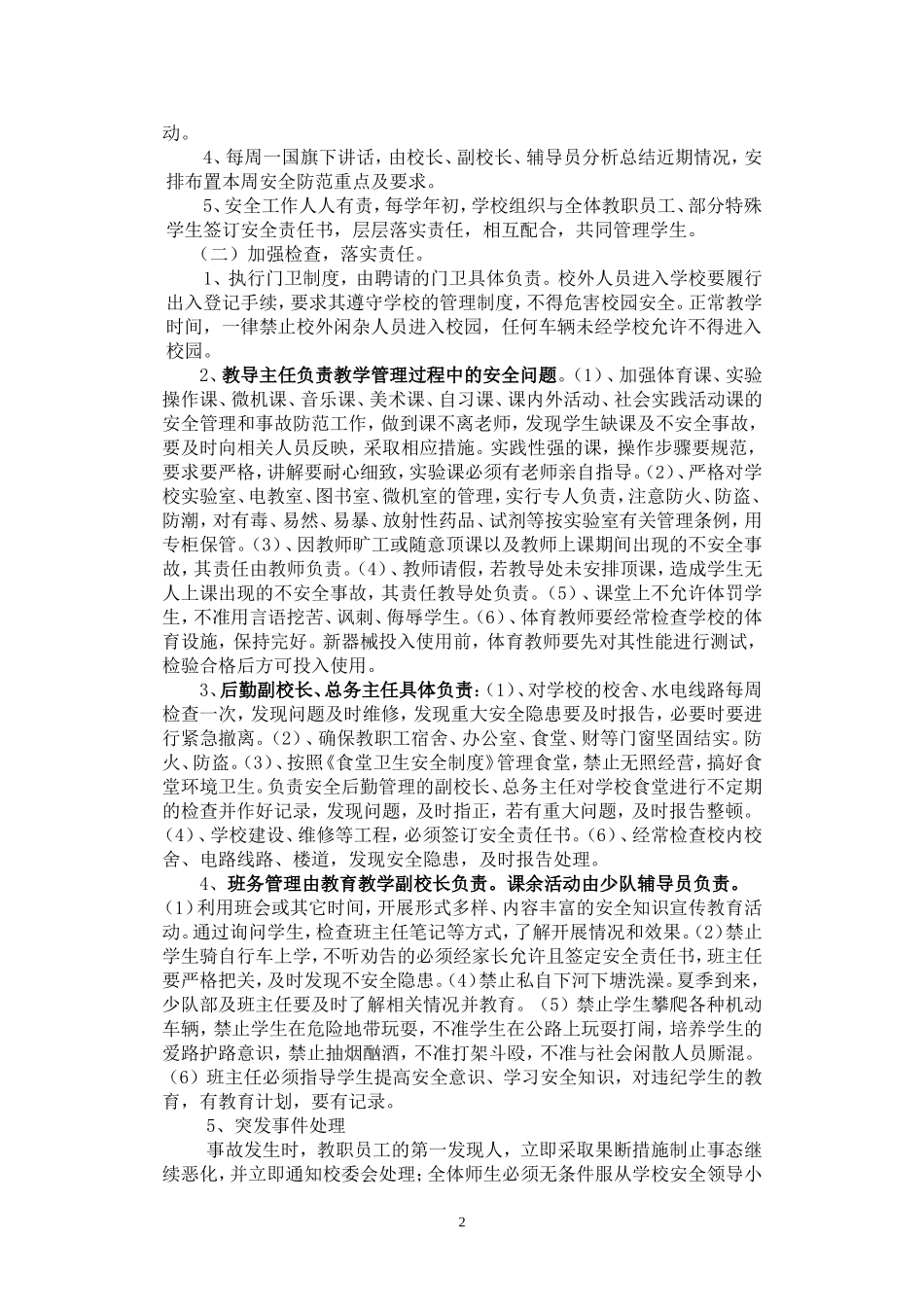 动。

4、每周一国旗下讲话，由校长、副校长、辅导员分析总结近期情况，安排布置本周安全防范重点及要求。

5、安全工作人人有责，每学年初，学校组织与全体教职员工、部分特殊学生签订安全责任书，层层落实责任，相互配合，共同管理学生。

（二）加强检查，落实责任。

1、执行门卫制度，由聘请的门卫具体负责。校外人员进入学校要履行出入登记手续，要求其遵守学校的管理制度，不得危害校园安全。正常教学时间，一律禁止校外闲杂人员进入校园，任何车辆未经学校允许不得进入校园。

2、教导主任负责教学管理过程中的安全问题。(1)、加强体育课、实验操作课、微机课、音乐课、美术课、自习课、课内外活动、社会实践活动课的安全管理和事故防范工作，做到课不离老师，发现学生缺课及不安全事故，要及时向相关人员反映，采取相应措施。实践性强的课，操作步骤要规范，要求要严格，讲解要耐心细致，实验课必须有老师亲自指导。(2)、严格对学校实验室、电教室、图书室、微机室的管理，实行专人负责，注意防火、防盗、防潮，对有毒、易然、易暴、放射性药品、试剂等按实验室有关管理条例，用专柜保管。(3)、因教师旷工或随意顶课以及教师上课期间出现的不安全事故，其责任由教师负责。(4)、教师请假，若教导处未安排顶课，造成学生无人上课出现的不安全事故，其责任教导处负责。(5)、课堂上不允许体罚学生，不准用言语挖苦、讽刺、侮辱学生。(6)、体育教师要经常检查学校的体育设施，保持完好。新器械投入使用前，体育教师要先对其性能进行测试，检验合格后方可投入使用。

3、后勤副校长、总务主任具体负责：(1)、对学校的校舍、水电线路每周检查一次，发现问题及时维修，发现重大安全隐患要及时报告，必要时要进行紧急撤离。(2)、确保教职工宿舍、办公室、食堂、财等门窗坚固结实。防火、防盗。(3)、按照《食堂卫生安全制度》管理食堂，禁止无照经营，搞好食堂环境卫生。负责安全后勤管理的副校长、总务主任对学校食堂进行不定期的检查并作好记录，发现问题，及时指正，若有重大问题，及时报告整顿。(4)、学校建设、维修等工程，必须签订安全责任书。(6)、经常检查校内校舍、电路线路、楼道，发现安全隐患，及时报告处理。

4、班务管理由教育教学副校长负责。课余活动由少队辅导员负责。(1)利用班会或其它时间，开展形式多样、内容丰富的安全知识宣传教育活动。通过询问学生，检查班主任笔记等方式，了解开展情况和效果。(2)禁止学生骑自行车上学，不听劝告的必须经家长允许且签定安全责任书，班主任要严格把关，及时发现不安全隐患。(4)禁止私自下河下塘洗澡。夏季到来，少队部及班主任要及时了解相关情况并教育。(5)禁止学生攀爬各种机动车辆，禁止学生在危险地带玩耍，不准学生在公路上玩耍打闹，培养学生的爱路护路意识，禁止抽烟酗酒，不准打架斗殴，不准与社会闲散人员厮混。(6)班主任必须指导学生提高安全意识、学习安全知识，对违纪学生的教育，有教育计划，要有记录。

5、突发事件处理

事故发生时，教职员工的第一发现人，立即采取果断措施制止事态继续恶化，并立即通知校委会处理；全体师生必须无条件服从学校安全领导小

2